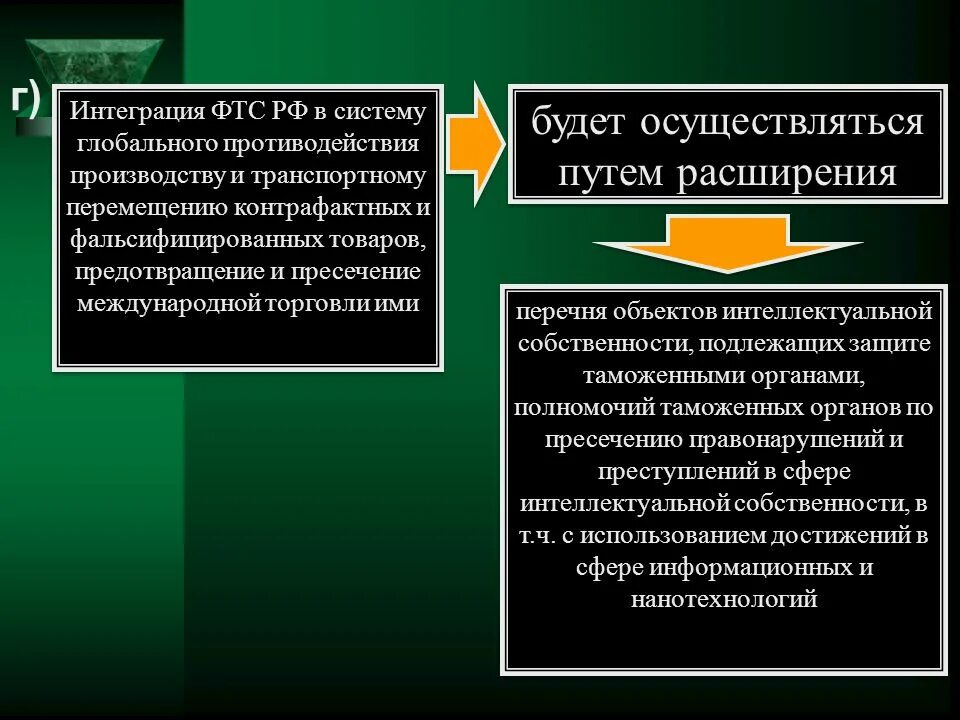 г)

Интеграция ФТС РФ в систему глобального противодействия производству и транспортному перемещению контрафактных и фальсифицированных товаров, предотвращение и пресечение международной торговли ими

будет осуществляться путем расширения

перечня объектов интеллектуальной собственности, подлежащих защите таможенными органами, полномочий таможенных органов по пресечению правонарушений и преступлений в сфере интеллектуальной собственности, в т.ч. с использованием достижений в сфере информационных и нанотехнологий